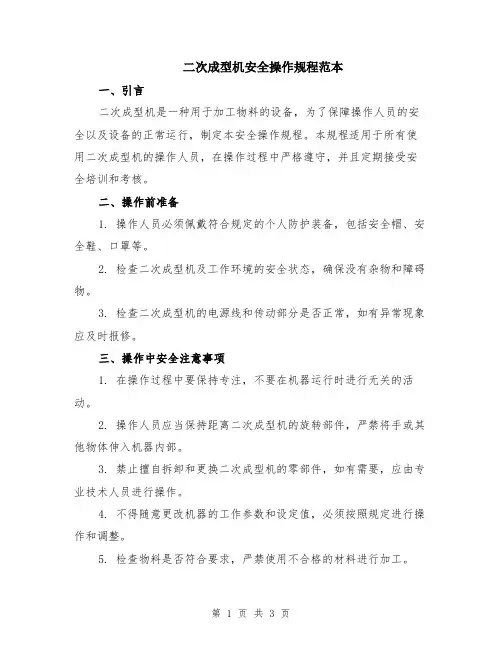 二次成型机安全操作规程范本

一、引言

二次成型机是一种用于加工物料的设备，为了保障操作人员的安全以及设备的正常运行，制定本安全操作规程。本规程适用于所有使用二次成型机的操作人员，在操作过程中严格遵守，并且定期接受安全培训和考核。

二、操作前准备

1. 操作人员必须佩戴符合规定的个人防护装备，包括安全帽、安全鞋、口罩等。

2. 检查二次成型机及工作环境的安全状态，确保没有杂物和障碍物。

3. 检查二次成型机的电源线和传动部分是否正常，如有异常现象应及时报修。

三、操作中安全注意事项

1. 在操作过程中要保持专注，不要在机器运行时进行无关的活动。

2. 操作人员应当保持距离二次成型机的旋转部件，严禁将手或其他物体伸入机器内部。

3. 禁止擅自拆卸和更换二次成型机的零部件，如有需要，应由专业技术人员进行操作。

4. 不得随意更改机器的工作参数和设定值，必须按照规定进行操作和调整。

5. 检查物料是否符合要求，严禁使用不合格的材料进行加工。

第 1 页 共 3 页